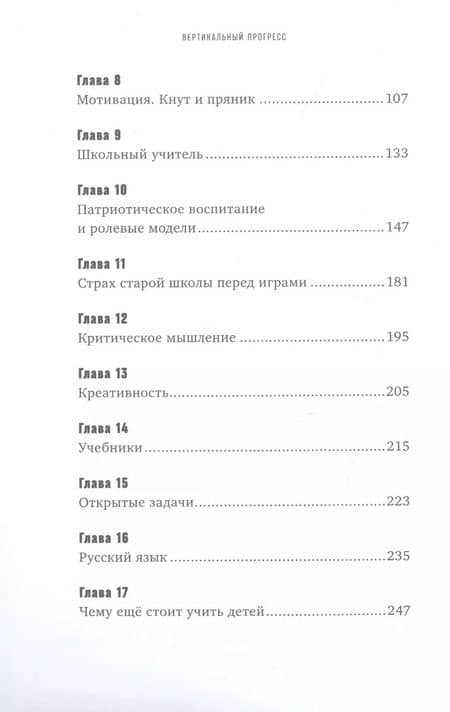 ВЕРТИКАЛЬНЫЙ ПРОГРЕСС

Глава 8
Мотивация. Кнут и пряник 107

Глава 9
Школьный учитель 133

Глава 10
Патриотическое воспитание
и ролевые модели 147

Глава 11
Страх старой школы перед играми 181

Глава 12
Критическое мышление 195

Глава 13
Креативность 205

Глава 14
Учебники 215

Глава 15
Открытые задачи 223

Глава 16
Русский язык 235

Глава 17
Чему ещё стоит учить детей 247